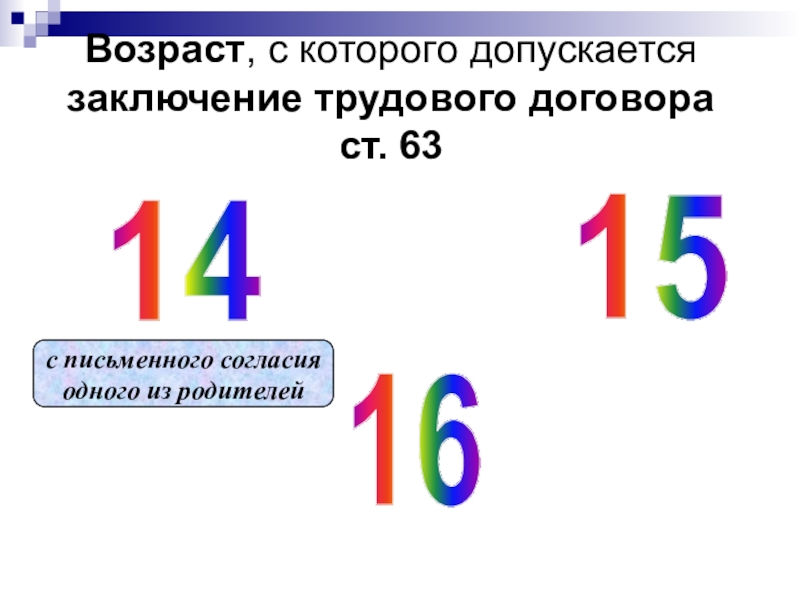 Возраст, с которого допускается заключение трудового договора ст. 63

14

15

с письменного согласия одного из родителей

16